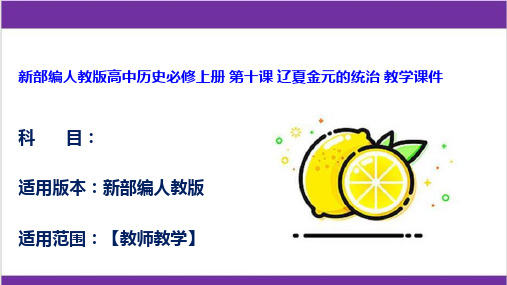 新部编人教版高中历史必修上册 第十课 辽夏金元的统治 教学课件

科　　目：

适用版本：新部编人教版

适用范围：【教师教学】